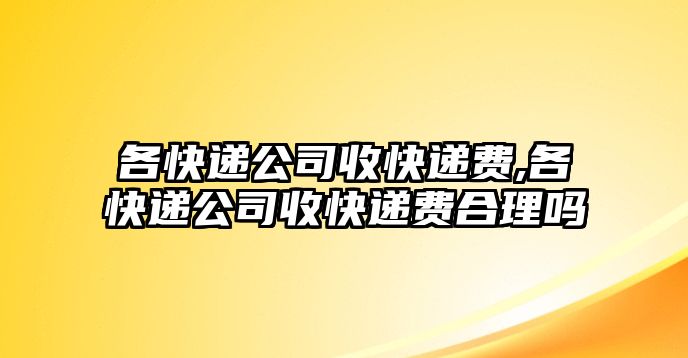 各快递公司收快递费,各快递公司收快递费合理吗